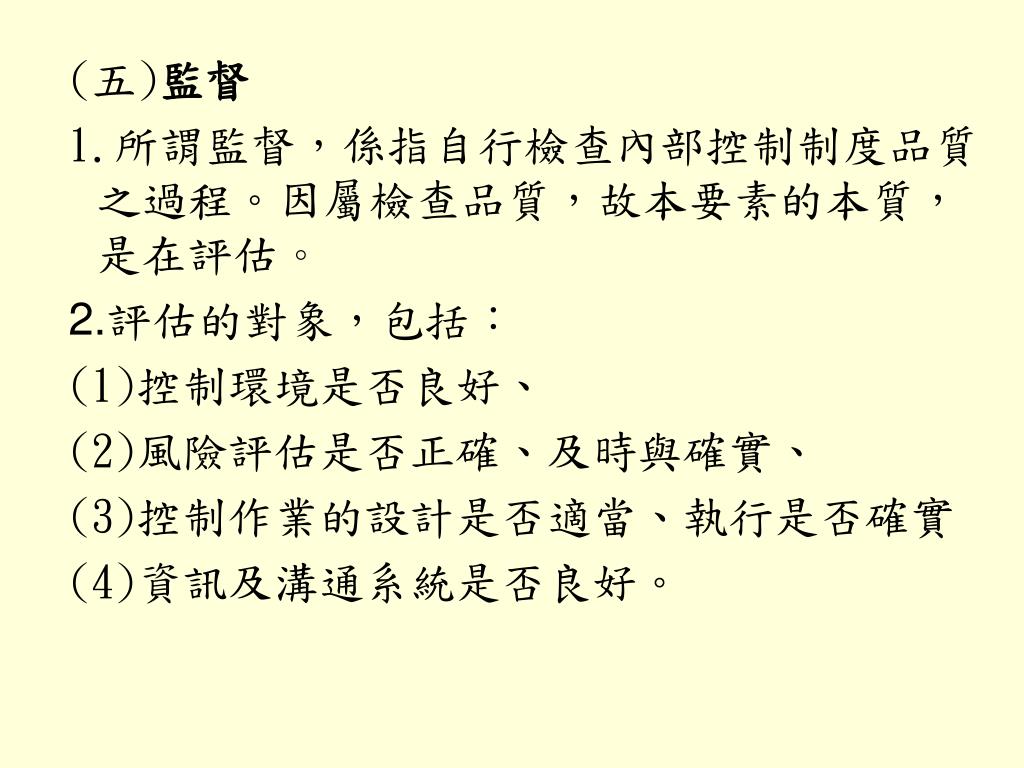 (五)監督

1.所謂監督，係指自行檢查內部控制制度品質之過程。因屬檢查品質，故本要素的本質，是在評估。

2.評估的對象，包括：

(1)控制環境是否良好、

(2)風險評估是否正確、及時與確實、

(3)控制作業的設計是否適當、執行是否確實

(4)資訊及溝通系統是否良好。